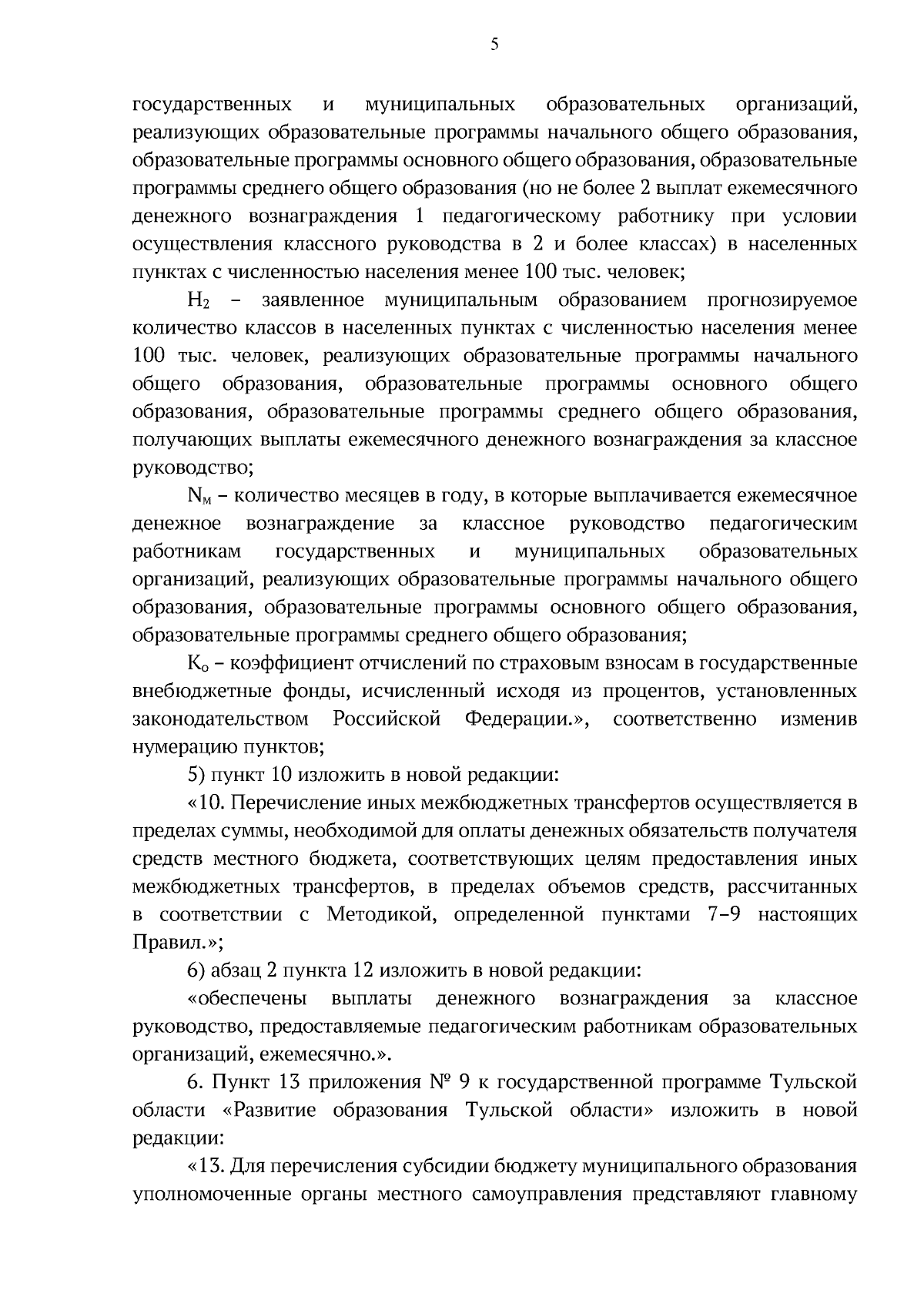 5

государственных и муниципальных образовательных организаций, реализующих образовательные программы начального общего образования, образовательные программы основного общего образования, образовательные программы среднего общего образования (но не более 2 выплат ежемесячного денежного вознаграждения 1 педагогическому работнику при условии осуществления классного руководства в 2 и более классах) в населенных пунктах с численностью населения менее 100 тыс. человек;

$Н_2$ – заявленное муниципальным образованием прогнозируемое количество классов в населенных пунктах с численностью населения менее 100 тыс. человек, реализующих образовательные программы начального общего образования, образовательные программы основного общего образования, образовательные программы среднего общего образования, получающих выплаты ежемесячного денежного вознаграждения за классное руководство;

$N_м$ – количество месяцев в году, в которые выплачивается ежемесячное денежное вознаграждение за классное руководство педагогическим работникам государственных и муниципальных образовательных организаций, реализующих образовательные программы начального общего образования, образовательные программы основного общего образования, образовательные программы среднего общего образования;

$К_о$ – коэффициент отчислений по страховым взносам в государственные внебюджетные фонды, исчисленный исходя из процентов, установленных законодательством Российской Федерации.», соответственно изменив нумерацию пунктов;

5) пункт 10 изложить в новой редакции:

«10. Перечисление иных межбюджетных трансфертов осуществляется в пределах суммы, необходимой для оплаты денежных обязательств получателя средств местного бюджета, соответствующих целям предоставления иных межбюджетных трансфертов, в пределах объемов средств, рассчитанных в соответствии с Методикой, определенной пунктами 7–9 настоящих Правил.»;

6) абзац 2 пункта 12 изложить в новой редакции:

«обеспечены выплаты денежного вознаграждения за классное руководство, предоставляемые педагогическим работникам образовательных организаций, ежемесячно.».

6. Пункт 13 приложения № 9 к государственной программе Тульской области «Развитие образования Тульской области» изложить в новой редакции:

«13. Для перечисления субсидии бюджету муниципального образования уполномоченные органы местного самоуправления представляют главному